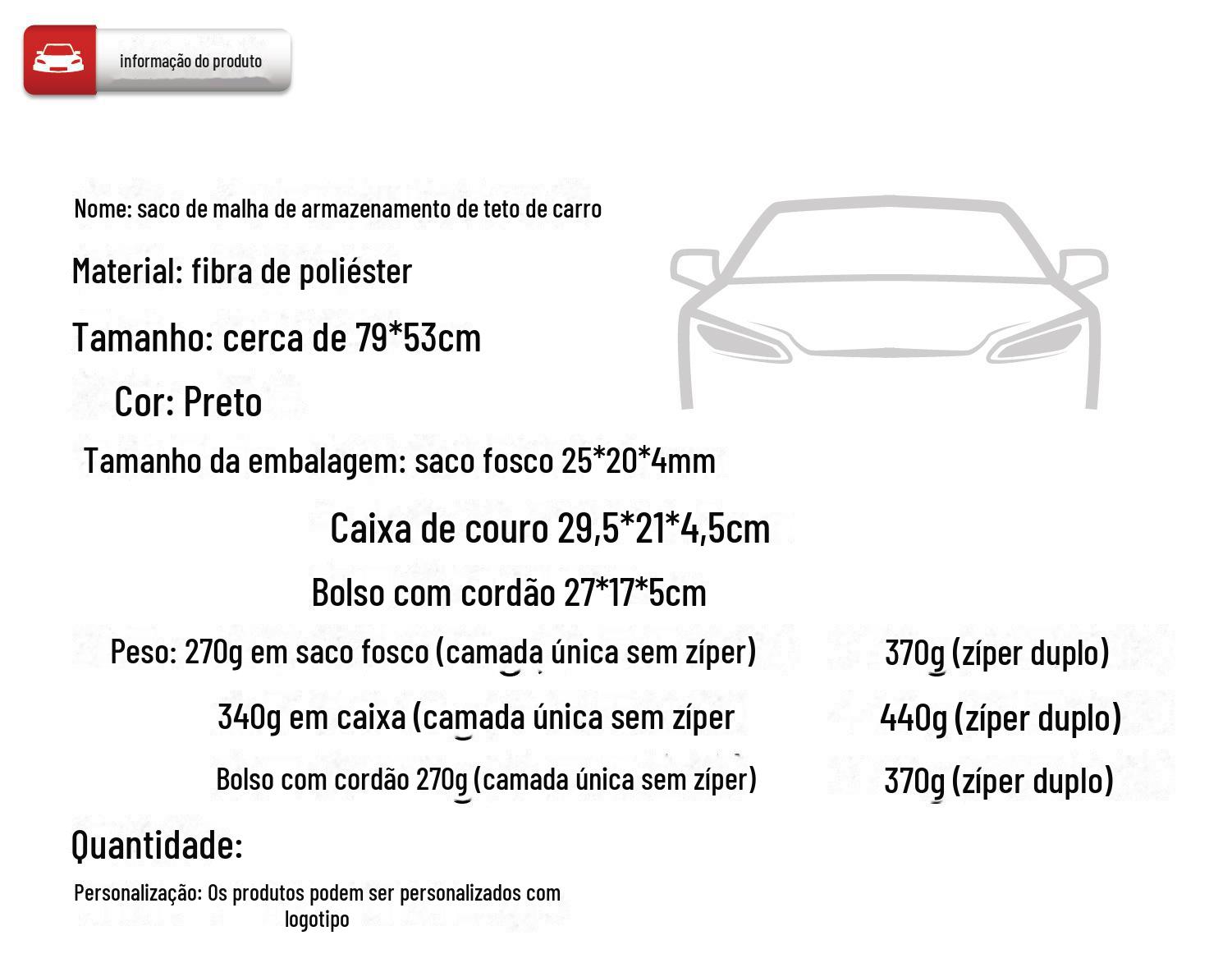 informação do produto

Nome: saco de malha de armazenamento de teto de carro

Material: fibra de poliéster

Tamanho: cerca de 79*53cm

Cor: Preto

Tamanho da embalagem: saco fosco 25*20*4mm

Caixa de couro 29,5*21*4,5cm

Bolso com cordão 27*17*5cm

Peso: 270g em saco fosco (camada única sem zíper) 370g (zíper duplo)

340g em caixa (camada única sem zíper 440g (zíper duplo)

Bolso com cordão 270g (camada única sem zíper) 370g (zíper duplo)

Quantidade:

Personalização: Os produtos podem ser personalizados com logotipo